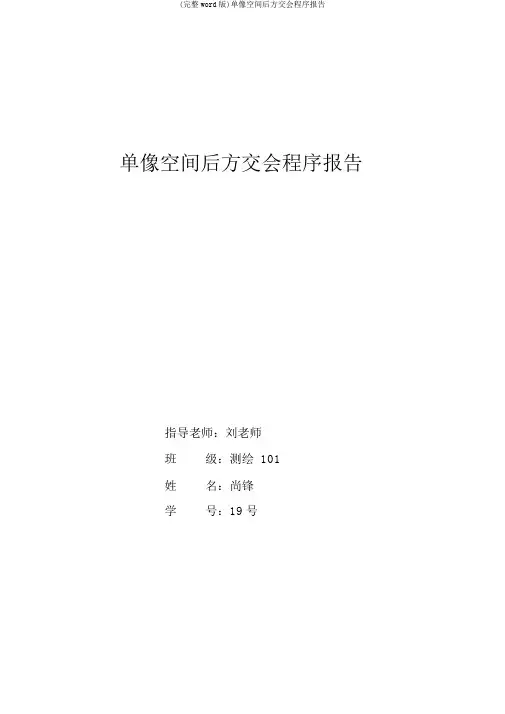 (完整word版)单像空间后方交会程序报告

单像空间后方交会程序报告

指导老师：刘老师

班 级：测绘101

姓 名：尚锋

学 号：19号